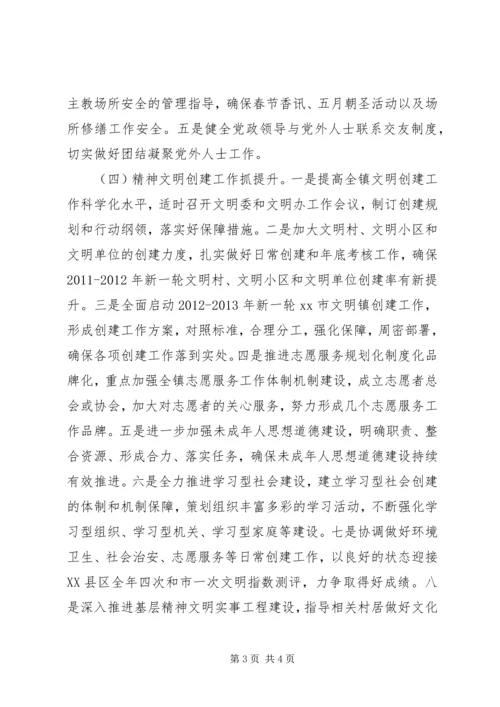 主教场所安全的管理指导，确保春节香讯、五月朝圣活动以及场所修缮工作安全。五是健全党政领导与党外人士联系交友制度，切实做好团结凝聚党外人士工作。

（四）精神文明创建工作抓提升。一是提高全镇文明创建工作科学化水平，适时召开文明委和文明办工作会议，制订创建规划和行动纲领，落实好保障措施。二是加大文明村、文明小区和文明单位的创建力度，扎实做好日常创建和年底考核工作，确保2011-2012年新一轮文明村、文明小区和文明单位创建率有新提升。三是全面启动2012-2013年新一轮xx市文明镇创建工作，形成创建工作方案，对照标准，合理分工，强化保障，周密部署，确保各项创建工作落到实处。四是推进志愿服务规划化制度化品牌化，重点加强全镇志愿服务工作体制机制建设，成立志愿者总会或协会，加大对志愿者的关心服务，努力形成几个志愿服务工作品牌。五是进一步加强未成年人思想道德建设，明确职责、整合资源、形成合力、落实任务，确保未成年人思想道德建设持续有效推进。六是全力推进学习型社会建设，建立学习型社会创建的体制和机制保障，策划组织丰富多彩的学习活动，不断强化学习型组织、学习型机关、学习型家庭等建设。七是协调做好环境卫生、社会治安、志愿服务等日常创建工作，以良好的状态迎接XX县区全年四次和市一次文明指数测评，力争取得好成绩。八是深入推进基层精神文明实事工程建设，指导相关村居做好文化

第3页 共4页